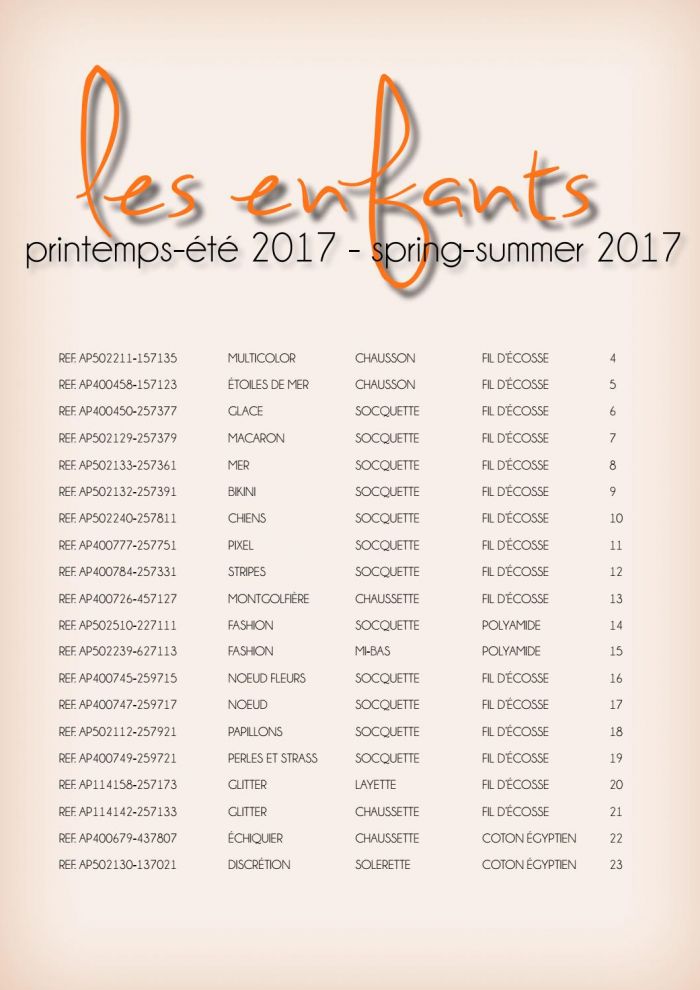 les enfants
printemps-été 2017 - spring-summer 2017

| | | | | |
|---|---|---|---|---|
| REF. AP502211-157135 | MULTICOLOR | CHAUSSON | FIL D'ÉCOSSE | 4 |
| REF. AP400458-157123 | ÉTOILES DE MER | CHAUSSON | FIL D'ÉCOSSE | 5 |
| REF. AP400450-257377 | GLACE | SOCQUETTE | FIL D'ÉCOSSE | 6 |
| REF. AP502129-257379 | MACARON | SOCQUETTE | FIL D'ÉCOSSE | 7 |
| REF. AP502133-257361 | MER | SOCQUETTE | FIL D'ÉCOSSE | 8 |
| REF. AP502132-257391 | BIKINI | SOCQUETTE | FIL D'ÉCOSSE | 9 |
| REF. AP502240-257811 | CHIENS | SOCQUETTE | FIL D'ÉCOSSE | 10 |
| REF. AP400777-257751 | PIXEL | SOCQUETTE | FIL D'ÉCOSSE | 11 |
| REF. AP400784-257331 | STRIPES | SOCQUETTE | FIL D'ÉCOSSE | 12 |
| REF. AP400726-457127 | MONTGOLFIÈRE | CHAUSSETTE | FIL D'ÉCOSSE | 13 |
| REF. AP502510-227111 | FASHION | SOCQUETTE | POLYAMIDE | 14 |
| REF. AP502239-627113 | FASHION | MI-BAS | POLYAMIDE | 15 |
| REF. AP400745-259715 | NOEUD FLEURS | SOCQUETTE | FIL D'ÉCOSSE | 16 |
| REF. AP400747-259717 | NOEUD | SOCQUETTE | FIL D'ÉCOSSE | 17 |
| REF. AP502112-257921 | PAPILLONS | SOCQUETTE | FIL D'ÉCOSSE | 18 |
| REF. AP400749-259721 | PERLES ET STRASS | SOCQUETTE | FIL D'ÉCOSSE | 19 |
| REF. AP114158-257173 | GLITTER | LAYETTE | FIL D'ÉCOSSE | 20 |
| REF. AP114142-257133 | GLITTER | CHAUSSETTE | FIL D'ÉCOSSE | 21 |
| REF. AP400679-437807 | ÉCHIQUIER | CHAUSSETTE | COTON ÉGYPTIEN | 22 |
| REF. AP502130-137021 | DISCRÉTION | SOLERETTE | COTON ÉGYPTIEN | 23 |